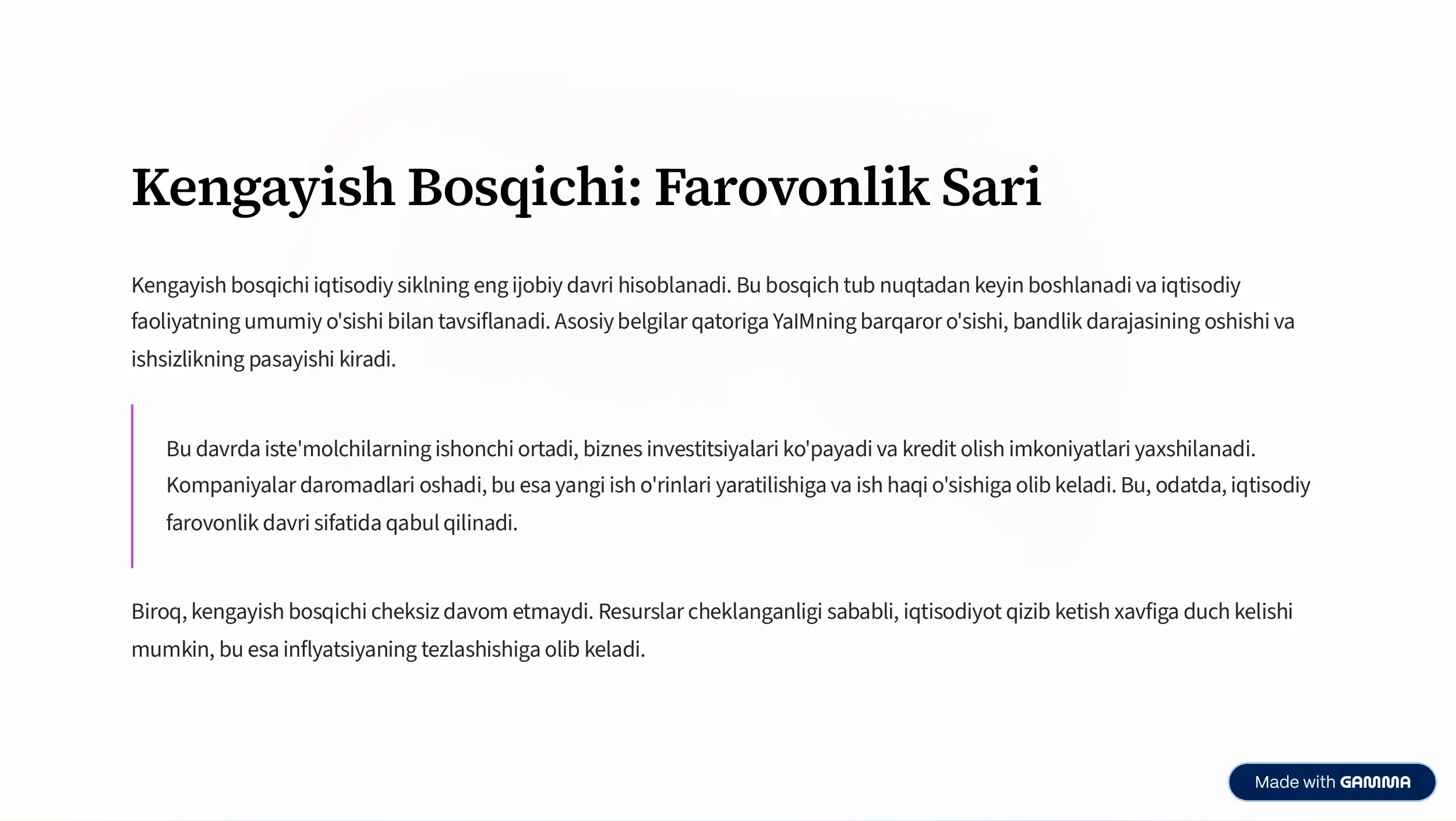 Kengayish Bosqichi: Farovonlik Sari

Kengayish bosqichi iqtisodiy siklning eng ijobiy davri hisoblanadi. Bu bosqich tub nuqtadan keyin boshlanadi va iqtisodiy faoliyatning umumiy o'sishi bilan tavsiflanadi. Asosiy belgilar qatoriga YaIMning barqaror o'sishi, bandlik darajasining oshishi va ishsizlikning pasayishi kiradi.

Bu davrda iste'molchilarning ishonchi ortadi, biznes investitsiyalari ko'payadi va kredit olish imkoniyatlari yaxshilanadi. Kompaniyalar daromadlari oshadi, bu esa yangi ish o'rinlari yaratilishiga va ish haqi o'sishiga olib keladi. Bu, odatda, iqtisodiy farovonlik davri sifatida qabul qilinadi.

Biroq, kengayish bosqichi cheksiz davom etmaydi. Resurslar cheklanganligi sababli, iqtisodiyot qizib ketish xavfiga duch kelishi mumkin, bu esa inflyatsiyaning tezlashishiga olib keladi.

Made with GAMMA